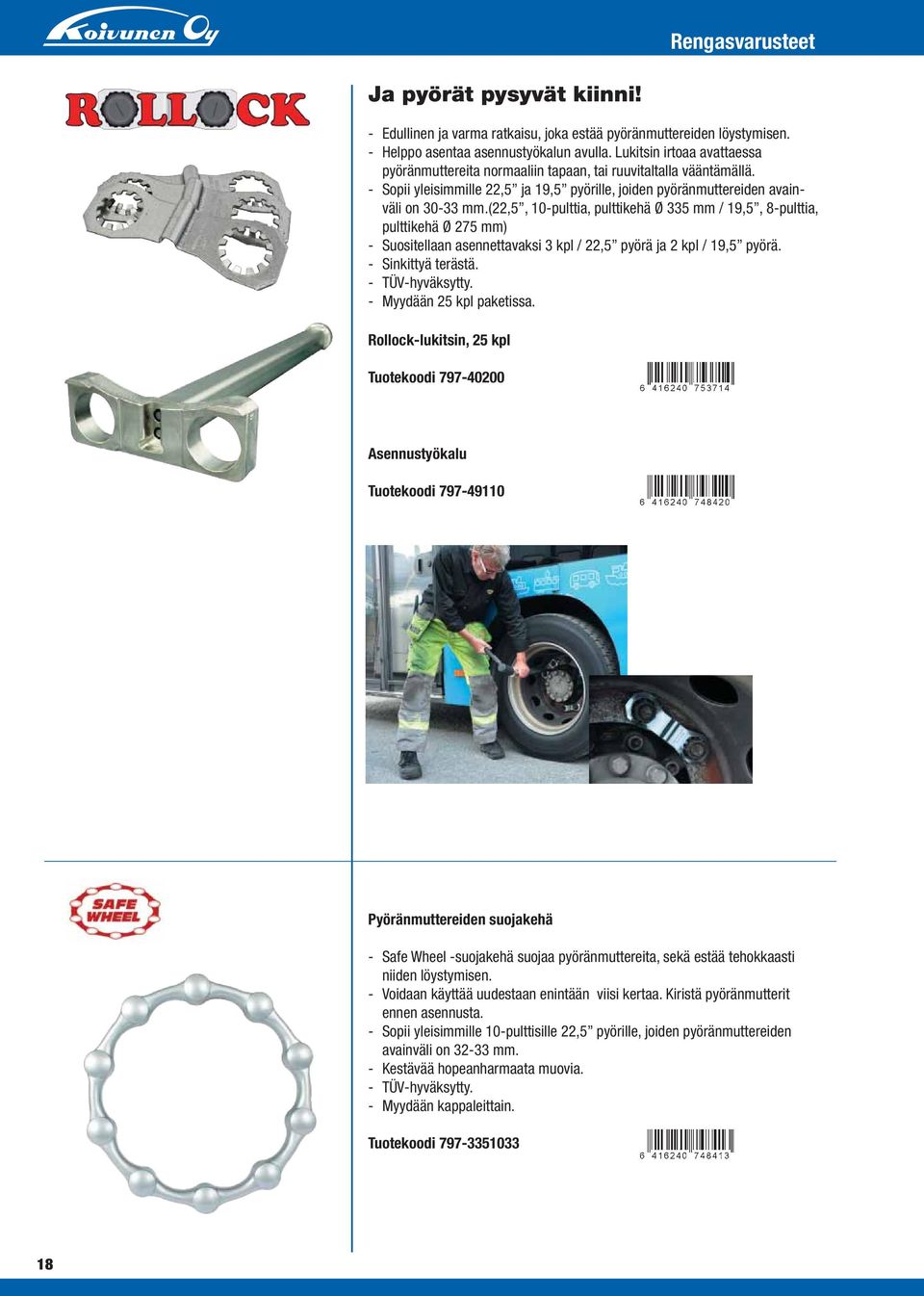 Koivunen Oy

Rengasvarusteet

ROLLOCK

Ja pyörät pysyvät kiinni!

- Edullinen ja varma ratkaisu, joka estää pyöränmuttereiden löystymisen.
- Helppo asentaa asennustyökalun avulla. Lukitsin irtoaa avattaessa pyöränmuttereita normaaliin tapaan, tai ruuvitaltalla vääntämällä.
- Sopii yleisimmille 22,5” ja 19,5” pyörille, joiden pyöränmuttereiden avainväli on 30-33 mm.(22,5”, 10-pulttia, pulttikehä Ø 335 mm / 19,5”, 8-pulttia, pulttikehä Ø 275 mm)
- Suositellaan asennettavaksi 3 kpl / 22,5” pyörä ja 2 kpl / 19,5” pyörä.
- Sinkittyä terästä.
- TÜV-hyväksytty.
- Myydään 25 kpl paketissa.

Rollock-lukitsin, 25 kpl

Tuotekoodi 797-40200

6 416240 753714

Asennustyökalu

Tuotekoodi 797-49110

6 416240 748420

SAFE WHEEL

Pyöränmuttereiden suojakehä

- Safe Wheel -suojakehä suojaa pyöränmuttereita, sekä estää tehokkaasti niiden löystymisen.
- Voidaan käyttää uudestaan enintään viisi kertaa. Kiristä pyöränmutterit ennen asennusta.
- Sopii yleisimmille 10-pulttisille 22,5” pyörille, joiden pyöränmuttereiden avainväli on 32-33 mm.
- Kestävää hopeanharmaata muovia.
- TÜV-hyväksytty.
- Myydään kappaleittain.

Tuotekoodi 797-3351033

6 416240 748413

18